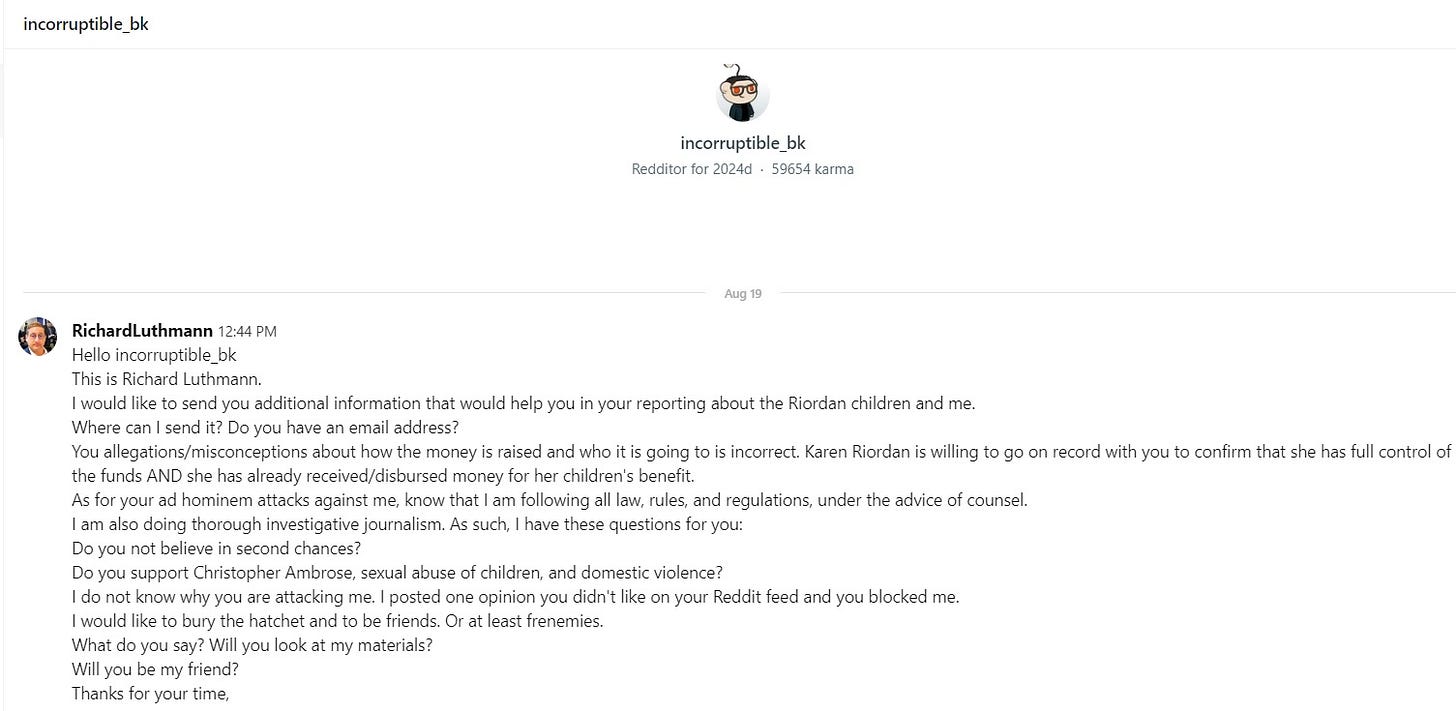 incorruptible_bk

incorruptible_bk
Redditor for 2024d · 59654 karma

Aug 19

RichardLuthmann 12:44 PM
Hello incorruptible_bk
This is Richard Luthmann.
I would like to send you additional information that would help you in your reporting about the Riordan children and me.
Where can I send it? Do you have an email address?
You allegations/misconceptions about how the money is raised and who it is going to is incorrect. Karen Riordan is willing to go on record with you to confirm that she has full control of the funds AND she has already received/disbursed money for her children's benefit.
As for your ad hominem attacks against me, know that I am following all law, rules, and regulations, under the advice of counsel.
I am also doing thorough investigative journalism. As such, I have these questions for you:
Do you not believe in second chances?
Do you support Christopher Ambrose, sexual abuse of children, and domestic violence?
I do not know why you are attacking me. I posted one opinion you didn't like on your Reddit feed and you blocked me.
I would like to bury the hatchet and to be friends. Or at least frenemies.
What do you say? Will you look at my materials?
Will you be my friend?
Thanks for your time,